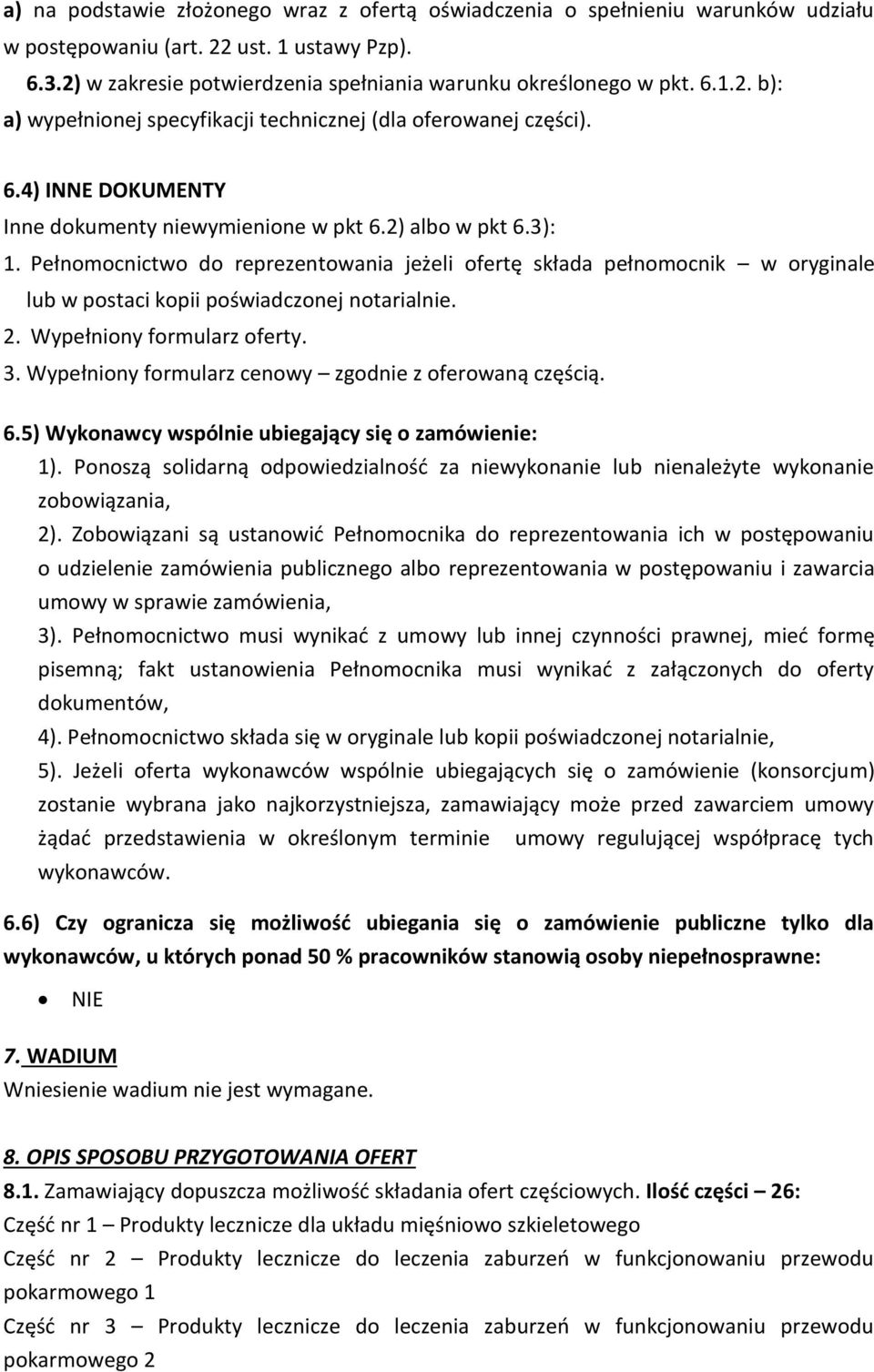 a) na podstawie złożonego wraz z ofertą oświadczenia o spełnieniu warunków udziału w postępowaniu (art. 22 ust. 1 ustawy Pzp).

6.3.2) w zakresie potwierdzenia spełniania warunku określonego w pkt. 6.1.2. b):
a) wypełnionej specyfikacji technicznej (dla oferowanej części).

6.4) INNE DOKUMENTY
Inne dokumenty niewymienione w pkt 6.2) albo w pkt 6.3):
1. Pełnomocnictwo do reprezentowania jeżeli ofertę składa pełnomocnik – w oryginale lub w postaci kopii poświadczonej notarialnie.
2. Wypełniony formularz oferty.
3. Wypełniony formularz cenowy – zgodnie z oferowaną częścią.

6.5) Wykonawcy wspólnie ubiegający się o zamówienie:
1). Ponoszą solidarną odpowiedzialność za niewykonanie lub nienależyte wykonanie zobowiązania,
2). Zobowiązani są ustanowić Pełnomocnika do reprezentowania ich w postępowaniu o udzielenie zamówienia publicznego albo reprezentowania w postępowaniu i zawarcia umowy w sprawie zamówienia,
3). Pełnomocnictwo musi wynikać z umowy lub innej czynności prawnej, mieć formę pisemną; fakt ustanowienia Pełnomocnika musi wynikać z załączonych do oferty dokumentów,
4). Pełnomocnictwo składa się w oryginale lub kopii poświadczonej notarialnie,
5). Jeżeli oferta wykonawców wspólnie ubiegających się o zamówienie (konsorcjum) zostanie wybrana jako najkorzystniejsza, zamawiający może przed zawarciem umowy żądać przedstawienia w określonym terminie umowy regulującej współpracę tych wykonawców.

6.6) Czy ogranicza się możliwość ubiegania się o zamówienie publiczne tylko dla wykonawców, u których ponad 50 % pracowników stanowią osoby niepełnosprawne:

• NIE

7. WADIUM
Wniesienie wadium nie jest wymagane.

8. OPIS SPOSOBU PRZYGOTOWANIA OFERT
8.1. Zamawiający dopuszcza możliwość składania ofert częściowych. Ilość części – 26:
Część nr 1 – Produkty lecznicze dla układu mięśniowo szkieletowego
Część nr 2 – Produkty lecznicze do leczenia zaburzeń w funkcjonowaniu przewodu pokarmowego 1
Część nr 3 – Produkty lecznicze do leczenia zaburzeń w funkcjonowaniu przewodu pokarmowego 2